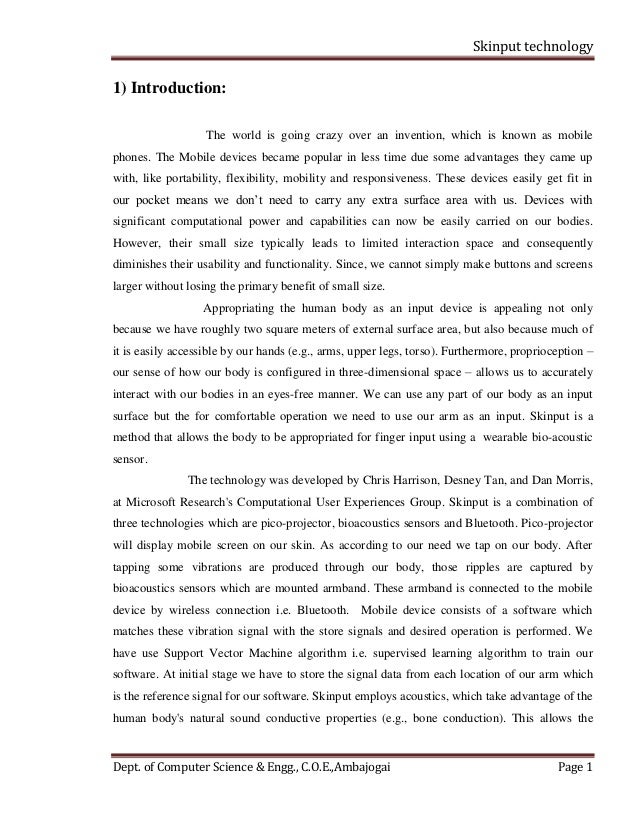 Skinput technology

1) Introduction:

The world is going crazy over an invention, which is known as mobile phones. The Mobile devices became popular in less time due some advantages they came up with, like portability, flexibility, mobility and responsiveness. These devices easily get fit in our pocket means we don't need to carry any extra surface area with us. Devices with significant computational power and capabilities can now be easily carried on our bodies. However, their small size typically leads to limited interaction space and consequently diminishes their usability and functionality. Since, we cannot simply make buttons and screens larger without losing the primary benefit of small size.

Appropriating the human body as an input device is appealing not only because we have roughly two square meters of external surface area, but also because much of it is easily accessible by our hands (e.g., arms, upper legs, torso). Furthermore, proprioception – our sense of how our body is configured in three-dimensional space – allows us to accurately interact with our bodies in an eyes-free manner. We can use any part of our body as an input surface but the for comfortable operation we need to use our arm as an input. Skinput is a method that allows the body to be appropriated for finger input using a wearable bio-acoustic sensor.

The technology was developed by Chris Harrison, Desney Tan, and Dan Morris, at Microsoft Research's Computational User Experiences Group. Skinput is a combination of three technologies which are pico-projector, bioacoustics sensors and Bluetooth. Pico-projector will display mobile screen on our skin. As according to our need we tap on our body. After tapping some vibrations are produced through our body, those ripples are captured by bioacoustics sensors which are mounted armband. These armband is connected to the mobile device by wireless connection i.e. Bluetooth. Mobile device consists of a software which matches these vibration signal with the store signals and desired operation is performed. We have use Support Vector Machine algorithm i.e. supervised learning algorithm to train our software. At initial stage we have to store the signal data from each location of our arm which is the reference signal for our software. Skinput employs acoustics, which take advantage of the human body's natural sound conductive properties (e.g., bone conduction). This allows the

Dept. of Computer Science & Engg., C.O.E.,Ambajogai Page 1